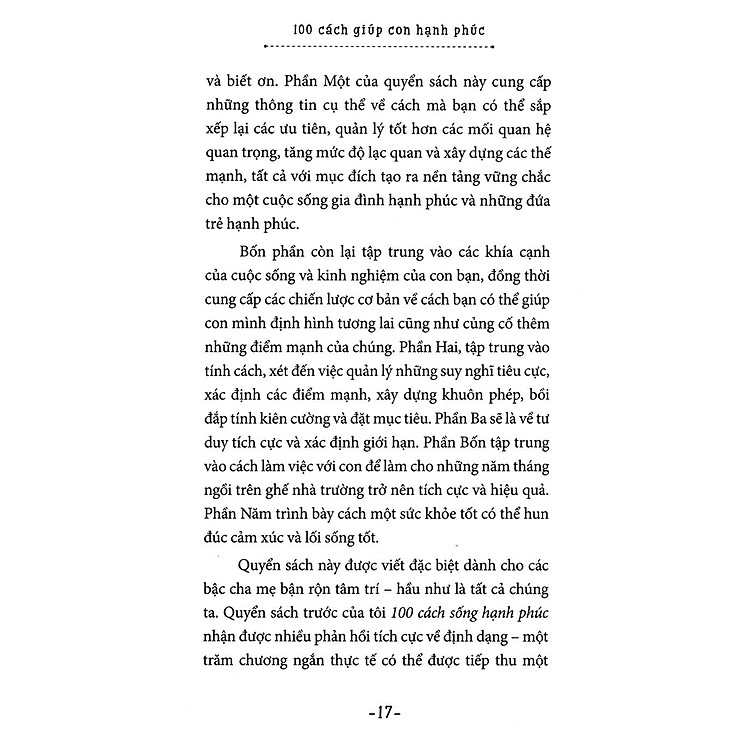 100 cách giúp con hạnh phúc

và biết ơn. Phần Một của quyển sách này cung cấp những thông tin cụ thể về cách mà bạn có thể sắp xếp lại các ưu tiên, quản lý tốt hơn các mối quan hệ quan trọng, tăng mức độ lạc quan và xây dựng các thế mạnh, tất cả với mục đích tạo ra nền tảng vững chắc cho một cuộc sống gia đình hạnh phúc và những đứa trẻ hạnh phúc.

Bốn phần còn lại tập trung vào các khía cạnh của cuộc sống và kinh nghiệm của con bạn, đồng thời cung cấp các chiến lược cơ bản về cách bạn có thể giúp con mình định hình tương lai cũng như củng cố thêm những điểm mạnh của chúng. Phần Hai, tập trung vào tính cách, xét đến việc quản lý những suy nghĩ tiêu cực, xác định các điểm mạnh, xây dựng khuôn phép, bồi đắp tính kiên cường và đặt mục tiêu. Phần Ba sẽ là về tư duy tích cực và xác định giới hạn. Phần Bốn tập trung vào cách làm việc với con để làm cho những năm tháng ngồi trên ghế nhà trường trở nên tích cực và hiệu quả. Phần Năm trình bày cách một sức khỏe tốt có thể hun đúc cảm xúc và lối sống tốt.

Quyển sách này được viết đặc biệt dành cho các bậc cha mẹ bận rộn tâm trí – hầu như là tất cả chúng ta. Quyển sách trước của tôi 100 cách sống hạnh phúc nhận được nhiều phản hồi tích cực về định dạng – một trăm chương ngắn thực tế có thể được tiếp thu một

-17-